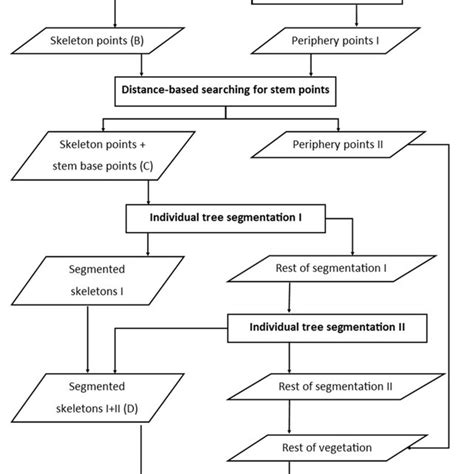 Skeleton points (B)

Periphery points I

Distance-based searching for stem points

Skeleton points + stem base points (C)

Periphery points II

Individual tree segmentation I

Segmented skeletons I

Rest of segmentation I

Individual tree segmentation II

Segmented skeletons I+II (D)

Rest of segmentation II

Rest of vegetation